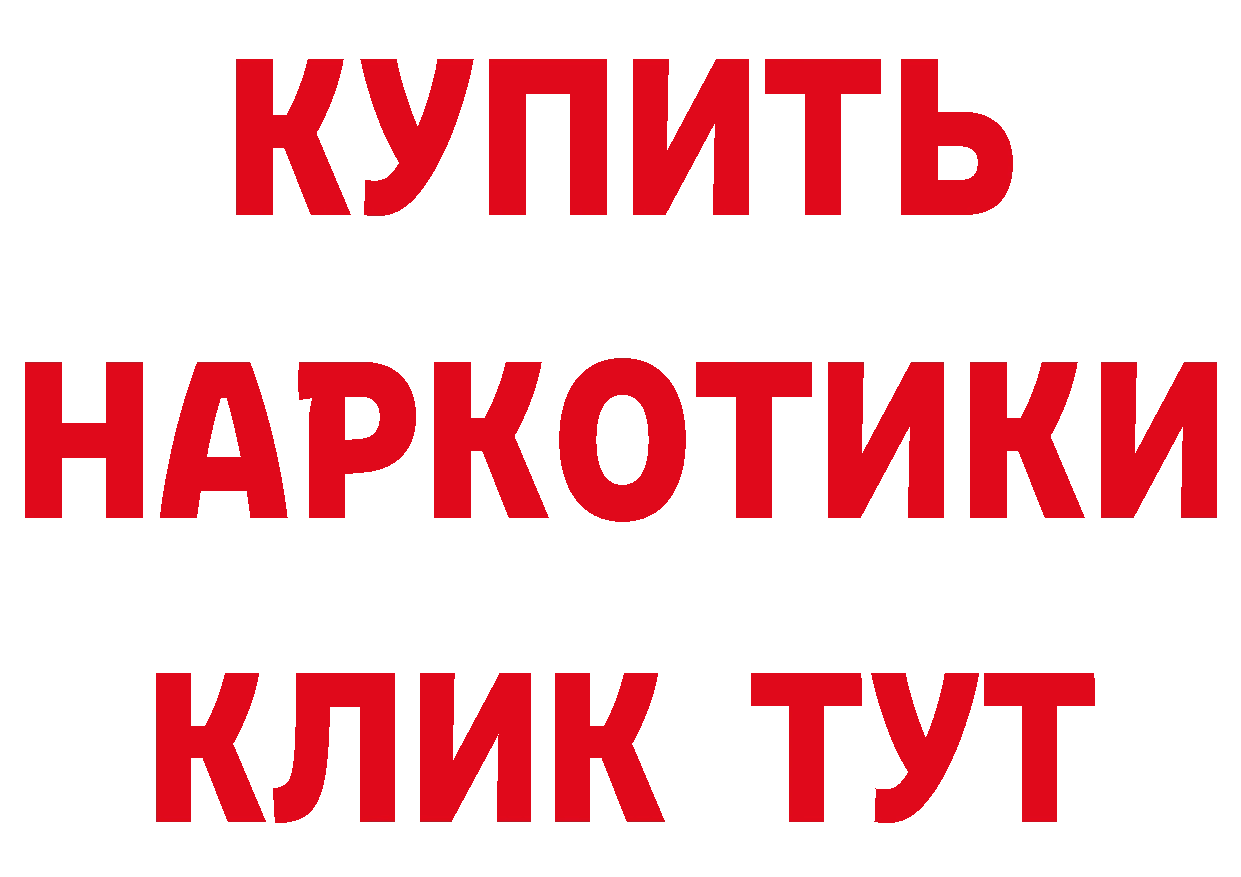 КУПИТЬ
НАРКОТИКИ
КЛИК ТУТ